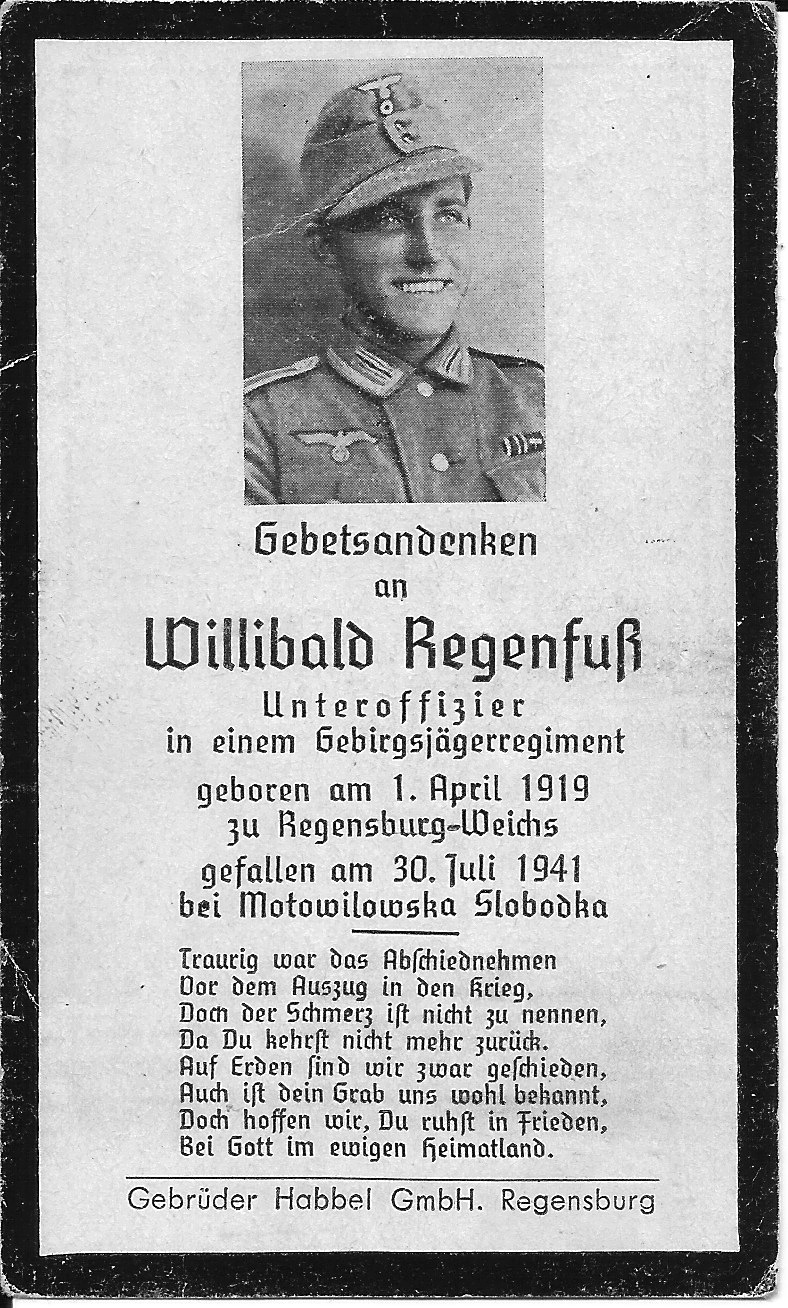 Gebetsandenken
an
Willibald Regenfuß
Unteroffizier
in einem Gebirgsjägerregiment
geboren am 1. April 1919
zu Regensburg-Weichs
gefallen am 30. Juli 1941
bei Motowilowska Slobodka

Traurig war das Abschiednehmen
Vor dem Auszug in den Krieg,
Doch der Schmerz ist nicht zu nennen,
Da Du kehrst nicht mehr zurück.
Auf Erden sind wir zwar geschieden,
Auch ist dein Grab uns wohl bekannt,
Doch hoffen wir, Du ruhst in Frieden,
Bei Gott im ewigen Heimatland.

Gebrüder Habbel GmbH. Regensburg